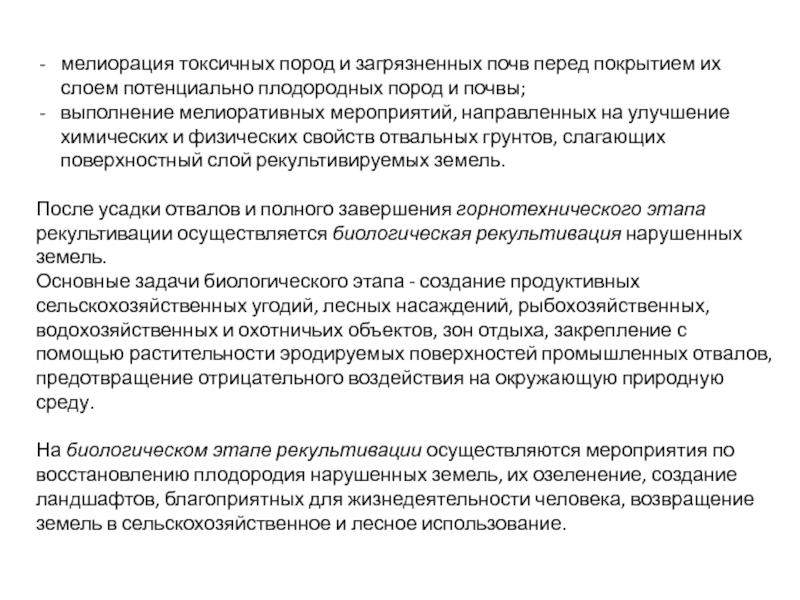 - мелиорация токсичных пород и загрязненных почв перед покрытием их слоем потенциально плодородных пород и почвы;
- выполнение мелиоративных мероприятий, направленных на улучшение химических и физических свойств отвальных грунтов, слагающих поверхностный слой рекультивируемых земель.

После усадки отвалов и полного завершения горнотехнического этапа рекультивации осуществляется биологическая рекультивация нарушенных земель.
Основные задачи биологического этапа - создание продуктивных сельскохозяйственных угодий, лесных насаждений, рыбохозяйственных, водохозяйственных и охотничьих объектов, зон отдыха, закрепление с помощью растительности эродируемых поверхностей промышленных отвалов, предотвращение отрицательного воздействия на окружающую природную среду.

На биологическом этапе рекультивации осуществляются мероприятия по восстановлению плодородия нарушенных земель, их озеленение, создание ландшафтов, благоприятных для жизнедеятельности человека, возвращение земель в сельскохозяйственное и лесное использование.